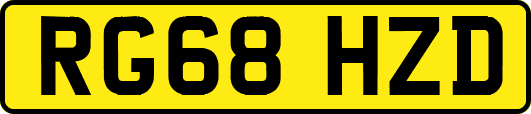 RG68 HZD